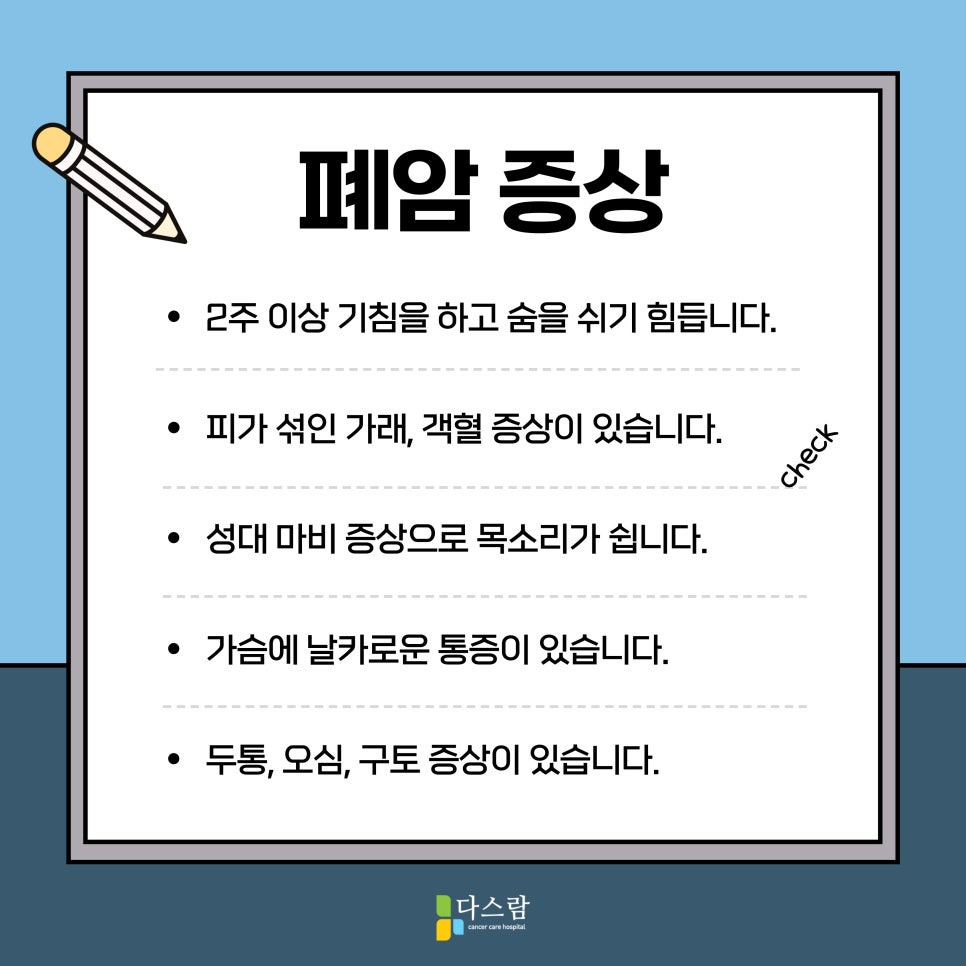 폐암 증상

• 2주 이상 기침을 하고 숨을 쉬기 힘듭니다.

• 피가 섞인 가래, 객혈 증상이 있습니다.

check

• 성대 마비 증상으로 목소리가 쉽니다.

• 가슴에 날카로운 통증이 있습니다.

• 두통, 오심, 구토 증상이 있습니다.

다스람
cancer care hospital